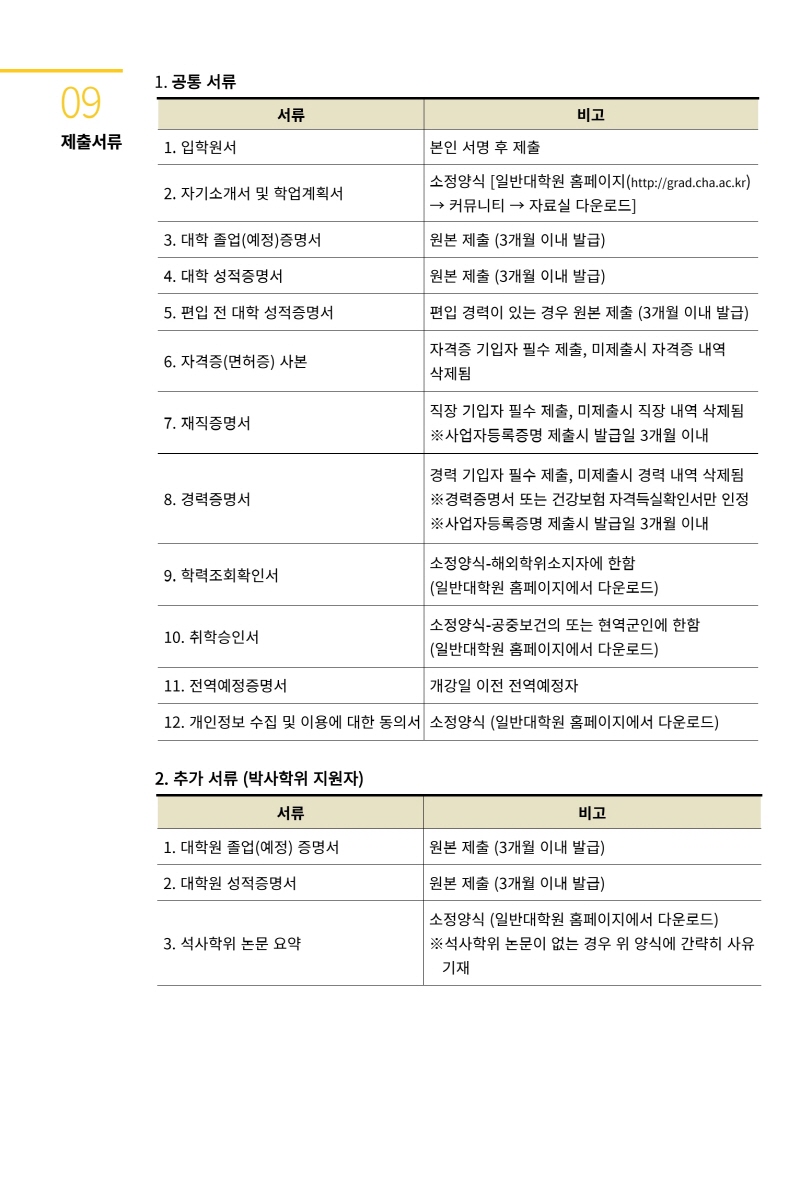 09
제출서류

1. 공통 서류

| 서류 | 비고 |
|---|---|
| 1. 입학원서 | 본인 서명 후 제출 |
| 2. 자기소개서 및 학업계획서 | 소정양식 [일반대학원 홈페이지(http://grad.cha.ac.kr) → 커뮤니티 → 자료실 다운로드] |
| 3. 대학 졸업(예정)증명서 | 원본 제출 (3개월 이내 발급) |
| 4. 대학 성적증명서 | 원본 제출 (3개월 이내 발급) |
| 5. 편입 전 대학 성적증명서 | 편입 경력이 있는 경우 원본 제출 (3개월 이내 발급) |
| 6. 자격증(면허증) 사본 | 자격증 기입자 필수 제출, 미제출시 자격증 내역 삭제됨 |
| 7. 재직증명서 | 직장 기입자 필수 제출, 미제출시 직장 내역 삭제됨 ※사업자등록증명 제출시 발급일 3개월 이내 |
| 8. 경력증명서 | 경력 기입자 필수 제출, 미제출시 경력 내역 삭제됨 ※경력증명서 또는 건강보험 자격득실확인서만 인정 ※사업자등록증명 제출시 발급일 3개월 이내 |
| 9. 학력조회확인서 | 소정양식-해외학위소지자에 한함 (일반대학원 홈페이지에서 다운로드) |
| 10. 취학승인서 | 소정양식-공중보건의 또는 현역군인에 한함 (일반대학원 홈페이지에서 다운로드) |
| 11. 전역예정증명서 | 개강일 이전 전역예정자 |
| 12. 개인정보 수집 및 이용에 대한 동의서 | 소정양식 (일반대학원 홈페이지에서 다운로드) |

2. 추가 서류 (박사학위 지원자)

| 서류 | 비고 |
|---|---|
| 1. 대학원 졸업(예정) 증명서 | 원본 제출 (3개월 이내 발급) |
| 2. 대학원 성적증명서 | 원본 제출 (3개월 이내 발급) |
| 3. 석사학위 논문 요약 | 소정양식 (일반대학원 홈페이지에서 다운로드) ※석사학위 논문이 없는 경우 위 양식에 간략히 사유 기재 |